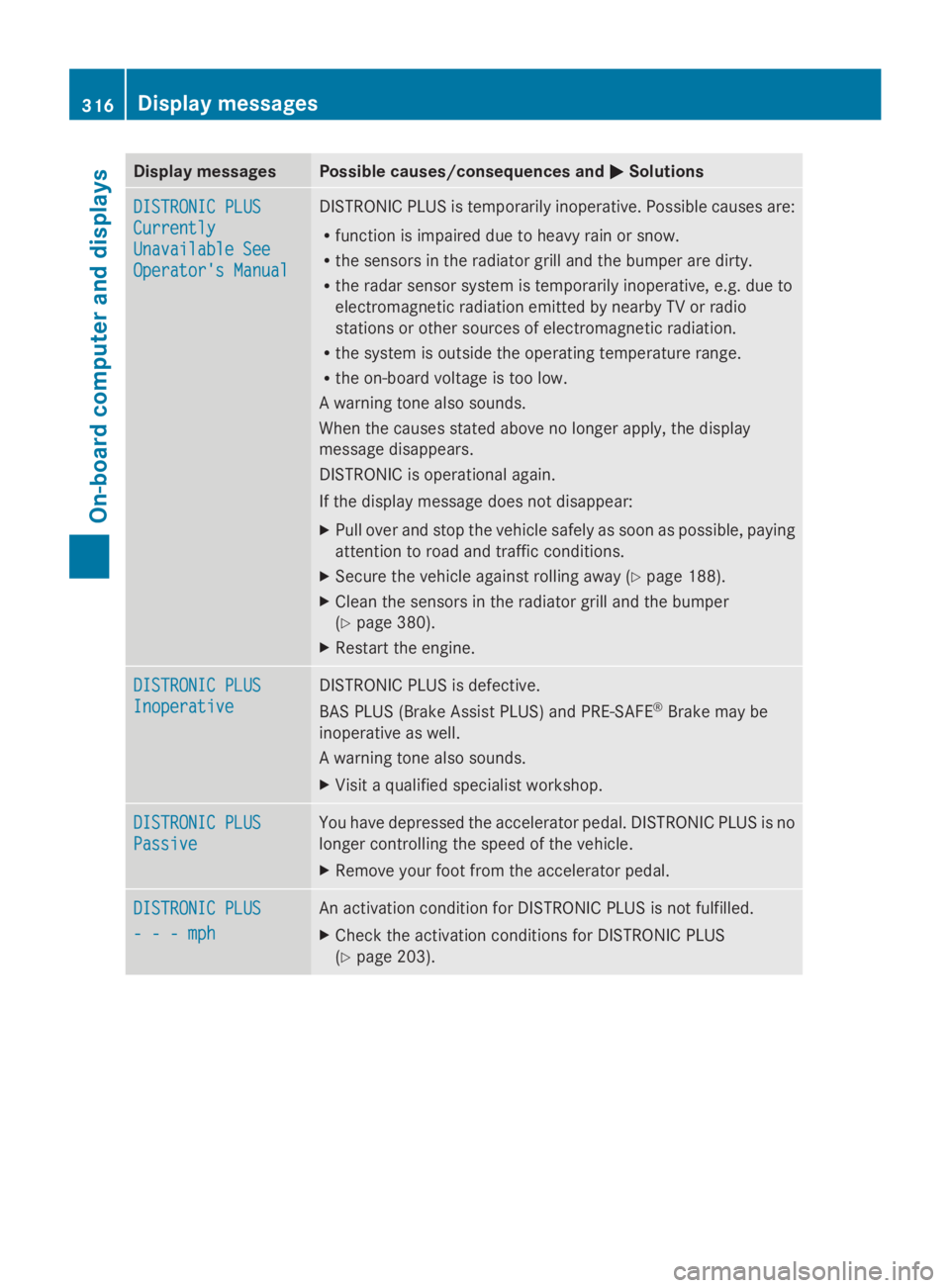 316 Display messages

On-board computer and displays

| Display messages | Possible causes/consequences and ▶ Solutions |
|---|---|
| DISTRONIC PLUS Currently Unavailable See Operator's Manual | DISTRONIC PLUS is temporarily inoperative. Possible causes are: • function is impaired due to heavy rain or snow. • the sensors in the radiator grill and the bumper are dirty. • the radar sensor system is temporarily inoperative, e.g. due to electromagnetic radiation emitted by nearby TV or radio stations or other sources of electromagnetic radiation. • the system is outside the operating temperature range. • the on-board voltage is too low. A warning tone also sounds. When the causes stated above no longer apply, the display message disappears. DISTRONIC is operational again. If the display message does not disappear: ▶ Pull over and stop the vehicle safely as soon as possible, paying attention to road and traffic conditions. ▶ Secure the vehicle against rolling away (▷ page 188). ▶ Clean the sensors in the radiator grill and the bumper (▷ page 380). ▶ Restart the engine. |
| DISTRONIC PLUS Inoperative | DISTRONIC PLUS is defective. BAS PLUS (Brake Assist PLUS) and PRE-SAFE® Brake may be inoperative as well. A warning tone also sounds. ▶ Visit a qualified specialist workshop. |
| DISTRONIC PLUS Passive | You have depressed the accelerator pedal. DISTRONIC PLUS is no longer controlling the speed of the vehicle. ▶ Remove your foot from the accelerator pedal. |
| DISTRONIC PLUS - - - mph | An activation condition for DISTRONIC PLUS is not fulfilled. ▶ Check the activation conditions for DISTRONIC PLUS (▷ page 203). |

carmanualsonline.info